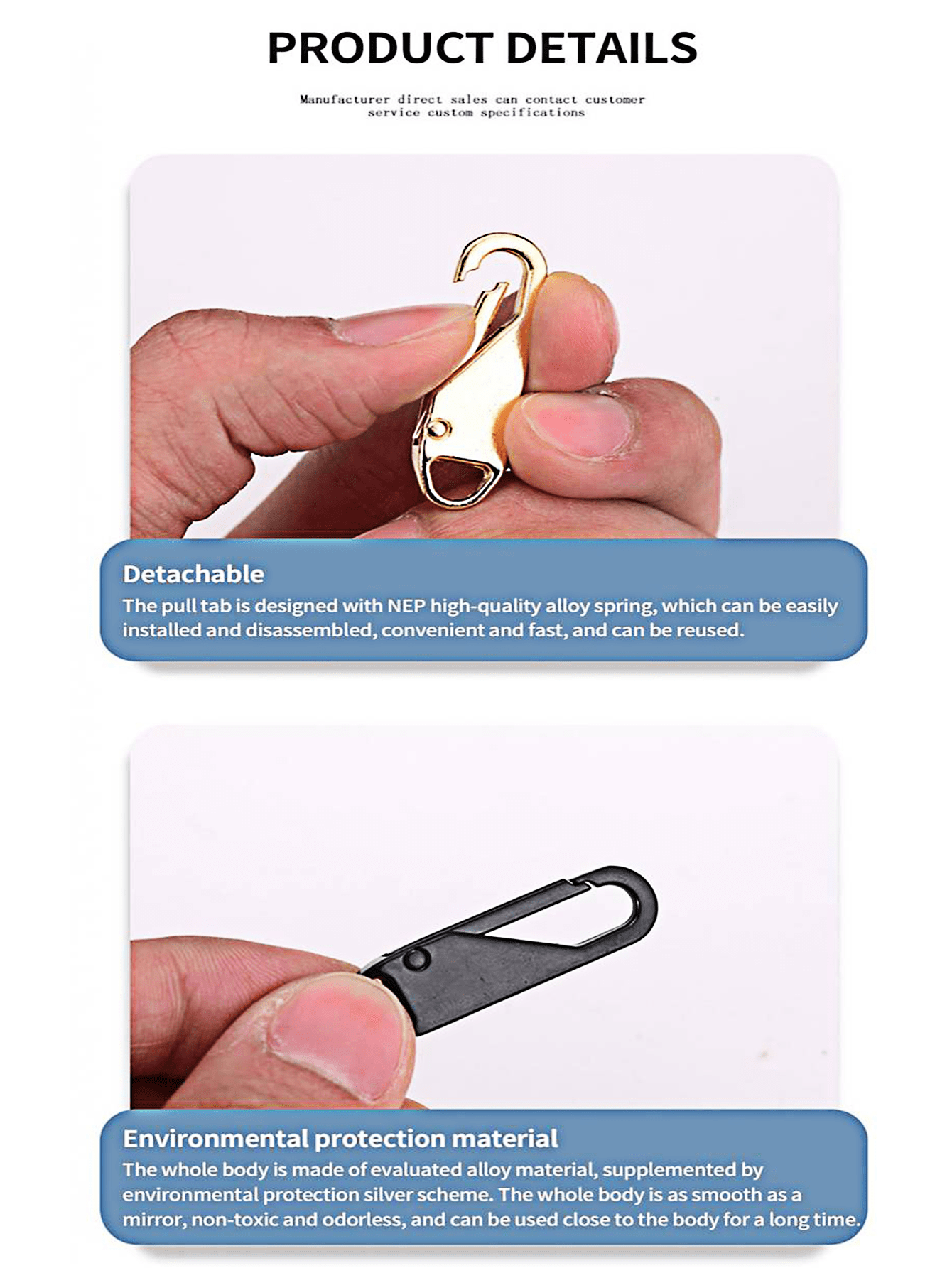 PRODUCT DETAILS

Manufacturer direct sales can contact customer service custom specifications

Detachable

The pull tab is designed with NEP high-quality alloy spring, which can be easily installed and disassembled, convenient and fast, and can be reused.

Environmental protection material

The whole body is made of evaluated alloy material, supplemented by environmental protection silver scheme. The whole body is as smooth as a mirror, non-toxic and odorless, and can be used close to the body for a long time.